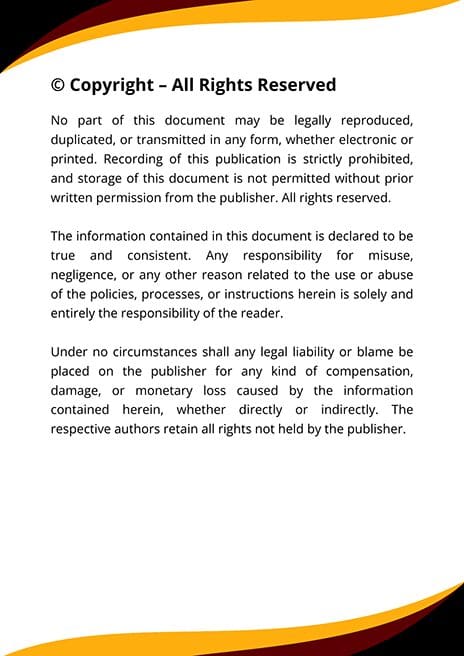 © Copyright – All Rights Reserved

No part of this document may be legally reproduced, duplicated, or transmitted in any form, whether electronic or printed. Recording of this publication is strictly prohibited, and storage of this document is not permitted without prior written permission from the publisher. All rights reserved.

The information contained in this document is declared to be true and consistent. Any responsibility for misuse, negligence, or any other reason related to the use or abuse of the policies, processes, or instructions herein is solely and entirely the responsibility of the reader.

Under no circumstances shall any legal liability or blame be placed on the publisher for any kind of compensation, damage, or monetary loss caused by the information contained herein, whether directly or indirectly. The respective authors retain all rights not held by the publisher.